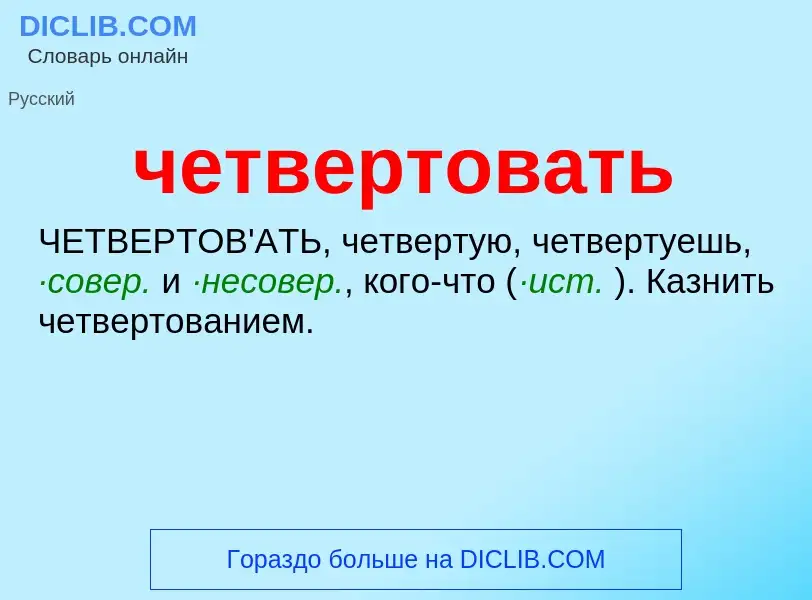 DICLIB.COM
Словарь онлайн

Русский

четвертовать

ЧЕТВЕРТОВ'АТЬ, четвертую, четвертуешь, ·совер. и ·несовер., кого-что (·ист. ). Казнить четвертованием.

Гораздо больше на DICLIB.COM